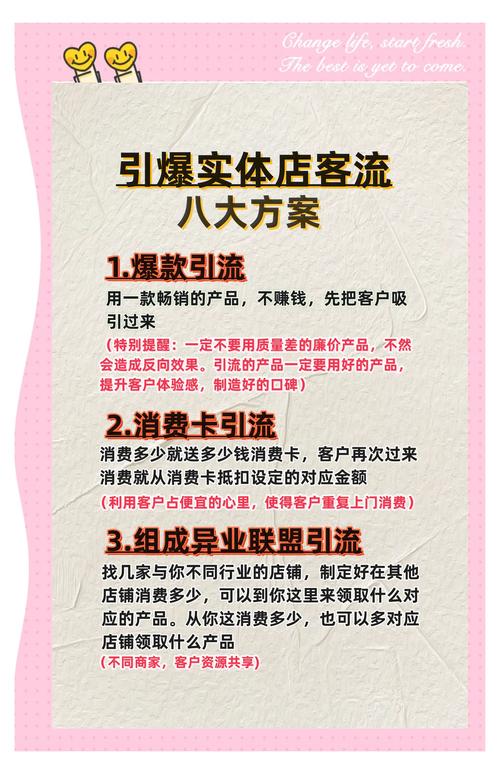 Change life, start fresh.
The best is yet to come.

引爆实体店客流
八大方案

1.爆款引流
用一款畅销的产品，不赚钱，先把客户吸引过来
（特别提醒：一定不要用质量差的廉价产品，不然会造成反向效果。引流的产品一定要用好的产品，提升客户体验感，制造好的口碑）

2.消费卡引流
消费多少就送多少钱消费卡，客户再次过来消费就从消费卡抵扣设定的对应金额
（利用客户占便宜的心里，使得客户重复上门消费）

3.组成异业联盟引流
找几家与你不同行业的店铺，制定好在其他店铺消费多少，可以到你这里来领取什么对应的产品。从你这消费多少，也可以多对应店铺领取什么产品
（不同商家，客户资源共享）